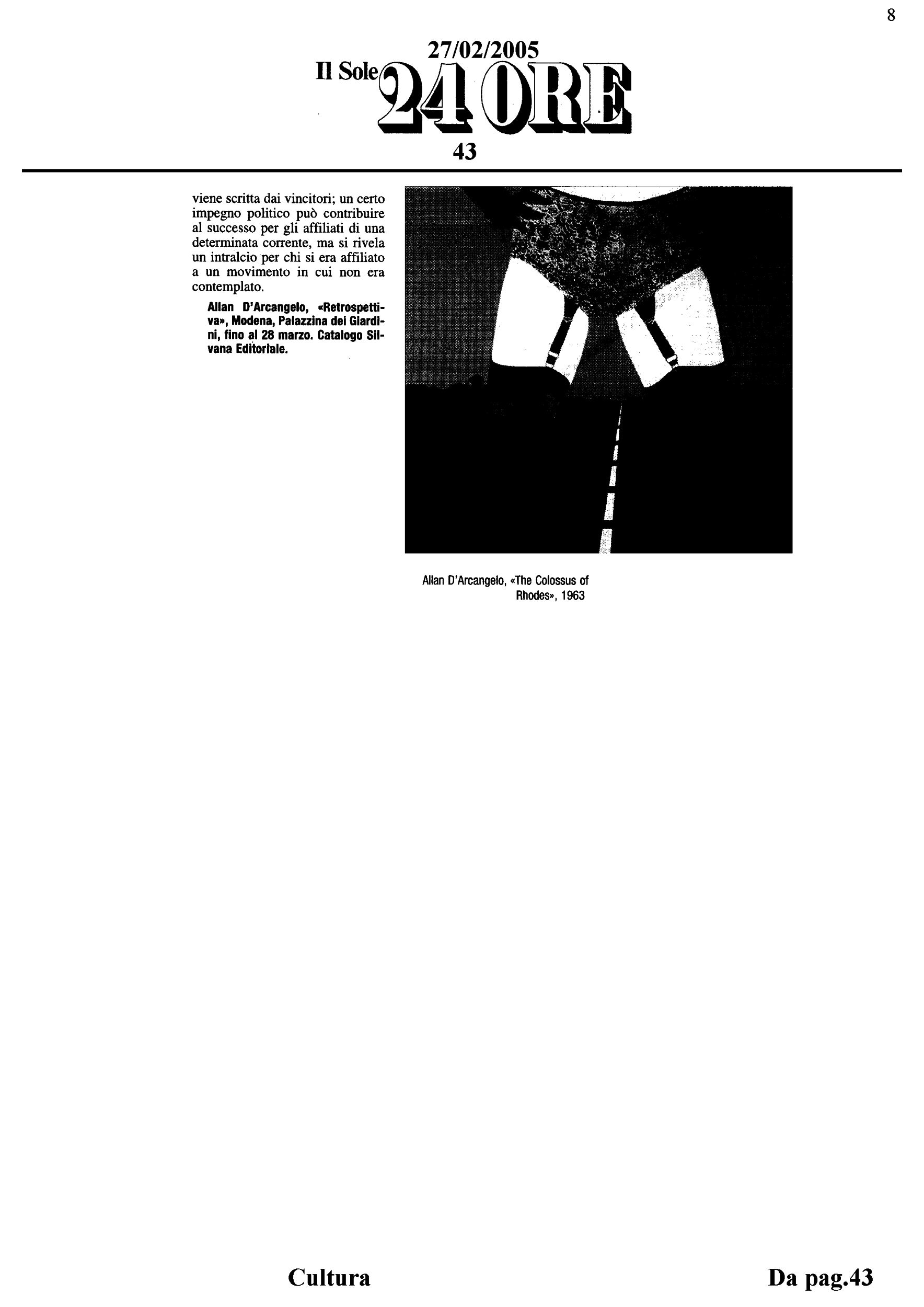 8

27/02/2005

Il Sole 24 ORE

43

viene scritta dai vincitori; un certo impegno politico può contribuire al successo per gli affiliati di una determinata corrente, ma si rivela un intralcio per chi si era affiliato a un movimento in cui non era contemplato.

Allan D'Arcangelo, «Retrospettiva», Modena, Palazzina dei Giardini, fino al 28 marzo. Catalogo Silvana Editoriale.

Allan D'Arcangelo, «The Colossus of Rhodes», 1963

Cultura

Da pag.43